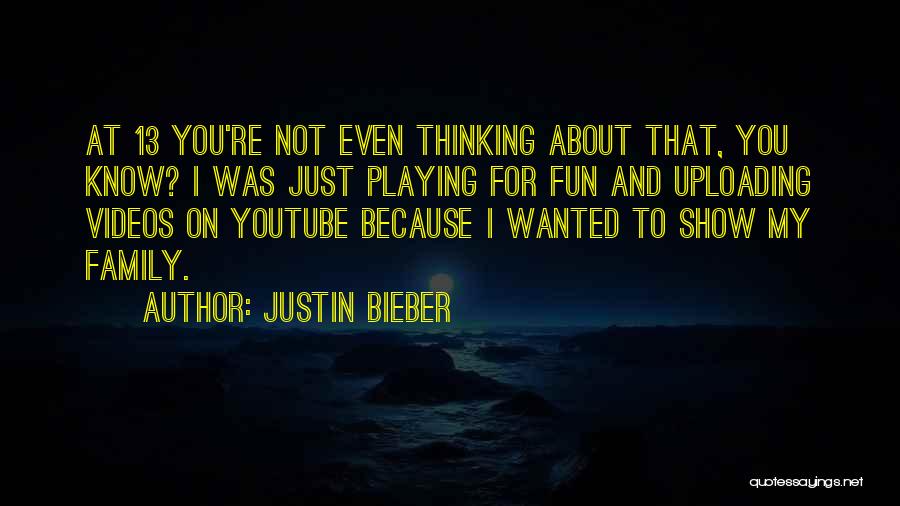 AT 13 YOU'RE NOT EVEN THINKING ABOUT THAT, YOU KNOW? I WAS JUST PLAYING FOR FUN AND UPLOADING VIDEOS ON YOUTUBE BECAUSE I WANTED TO SHOW MY FAMILY.

AUTHOR: JUSTIN BIEBER

quotessayings.net